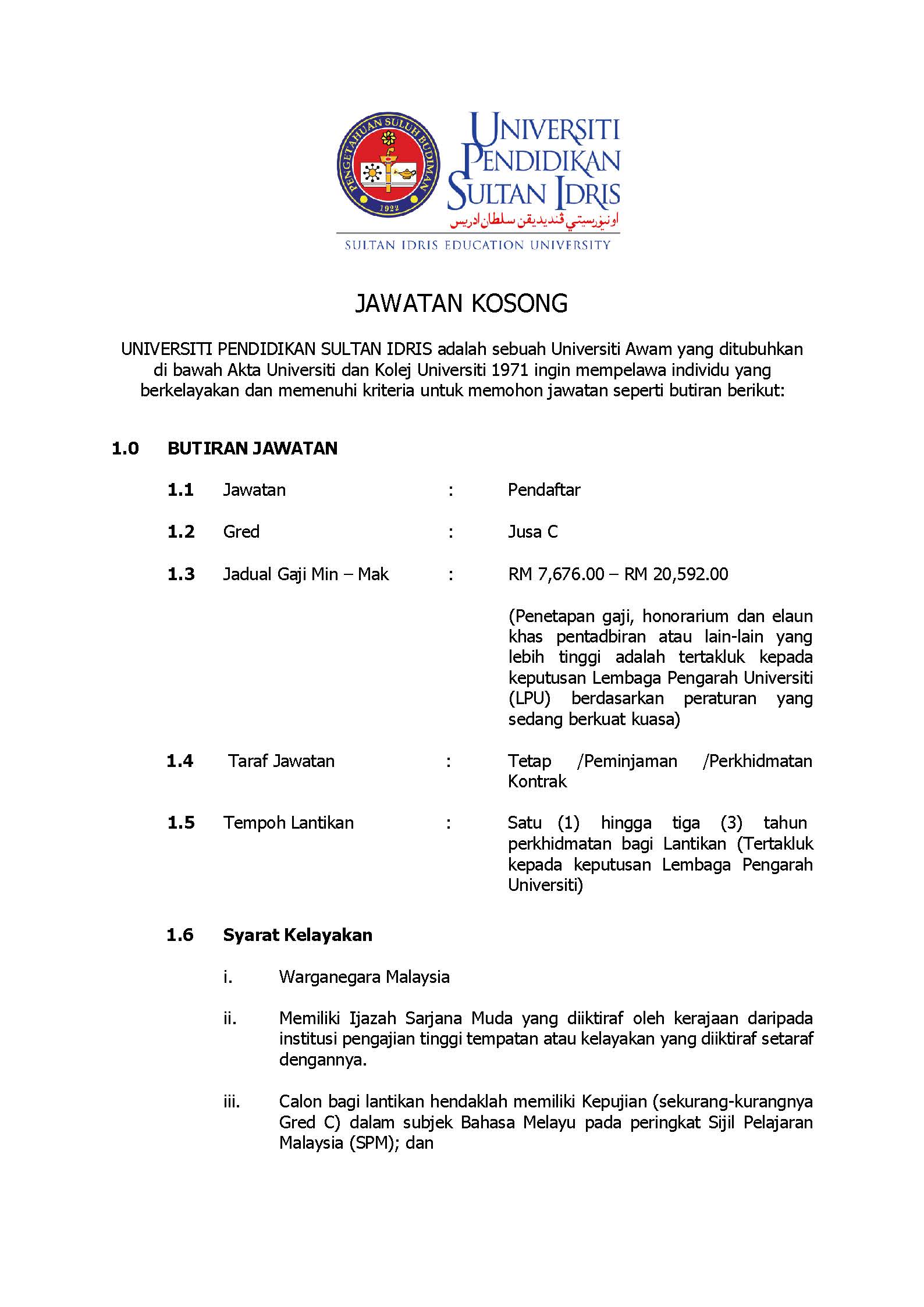 PENGETAHUAN SULUH BUDIMAN
1922

UNIVERSITI PENDIDIKAN SULTAN IDRIS
اونيۏرسيتي ڤنديديقن سلطان ادريس
SULTAN IDRIS EDUCATION UNIVERSITY

JAWATAN KOSONG

UNIVERSITI PENDIDIKAN SULTAN IDRIS adalah sebuah Universiti Awam yang ditubuhkan di bawah Akta Universiti dan Kolej Universiti 1971 ingin mempelawa individu yang berkelayakan dan memenuhi kriteria untuk memohon jawatan seperti butiran berikut:

1.0 BUTIRAN JAWATAN

1.1 Jawatan : Pendaftar

1.2 Gred : Jusa C

1.3 Jadual Gaji Min – Mak : RM 7,676.00 – RM 20,592.00

(Penetapan gaji, honorarium dan elaun khas pentadbiran atau lain-lain yang lebih tinggi adalah tertakluk kepada keputusan Lembaga Pengarah Universiti (LPU) berdasarkan peraturan yang sedang berkuat kuasa)

1.4 Taraf Jawatan : Tetap /Peminjaman /Perkhidmatan Kontrak

1.5 Tempoh Lantikan : Satu (1) hingga tiga (3) tahun perkhidmatan bagi Lantikan (Tertakluk kepada keputusan Lembaga Pengarah Universiti)

1.6 Syarat Kelayakan

i. Warganegara Malaysia

ii. Memiliki Ijazah Sarjana Muda yang diiktiraf oleh kerajaan daripada institusi pengajian tinggi tempatan atau kelayakan yang diiktiraf setaraf dengannya.

iii. Calon bagi lantikan hendaklah memiliki Kepujian (sekurang-kurangnya Gred C) dalam subjek Bahasa Melayu pada peringkat Sijil Pelajaran Malaysia (SPM); dan